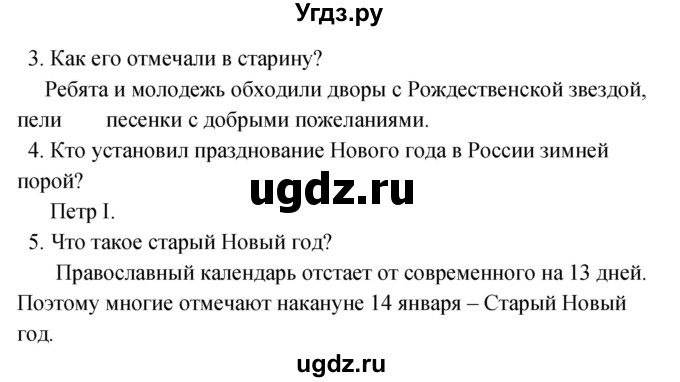 Угдз.ру

3. Как его отмечали в старину?

Ребята и молодежь обходили дворы с Рождественской звездой, пели песенки с добрыми пожеланиями.

4. Кто установил празднование Нового года в России зимней порой?

ugdz.ru

Петр I.

5. Что такое старый Новый год?

Православный календарь отстает от современного на 13 дней. Поэтому многие отмечают накануне 14 января – Старый Новый год.

ugdz.ru